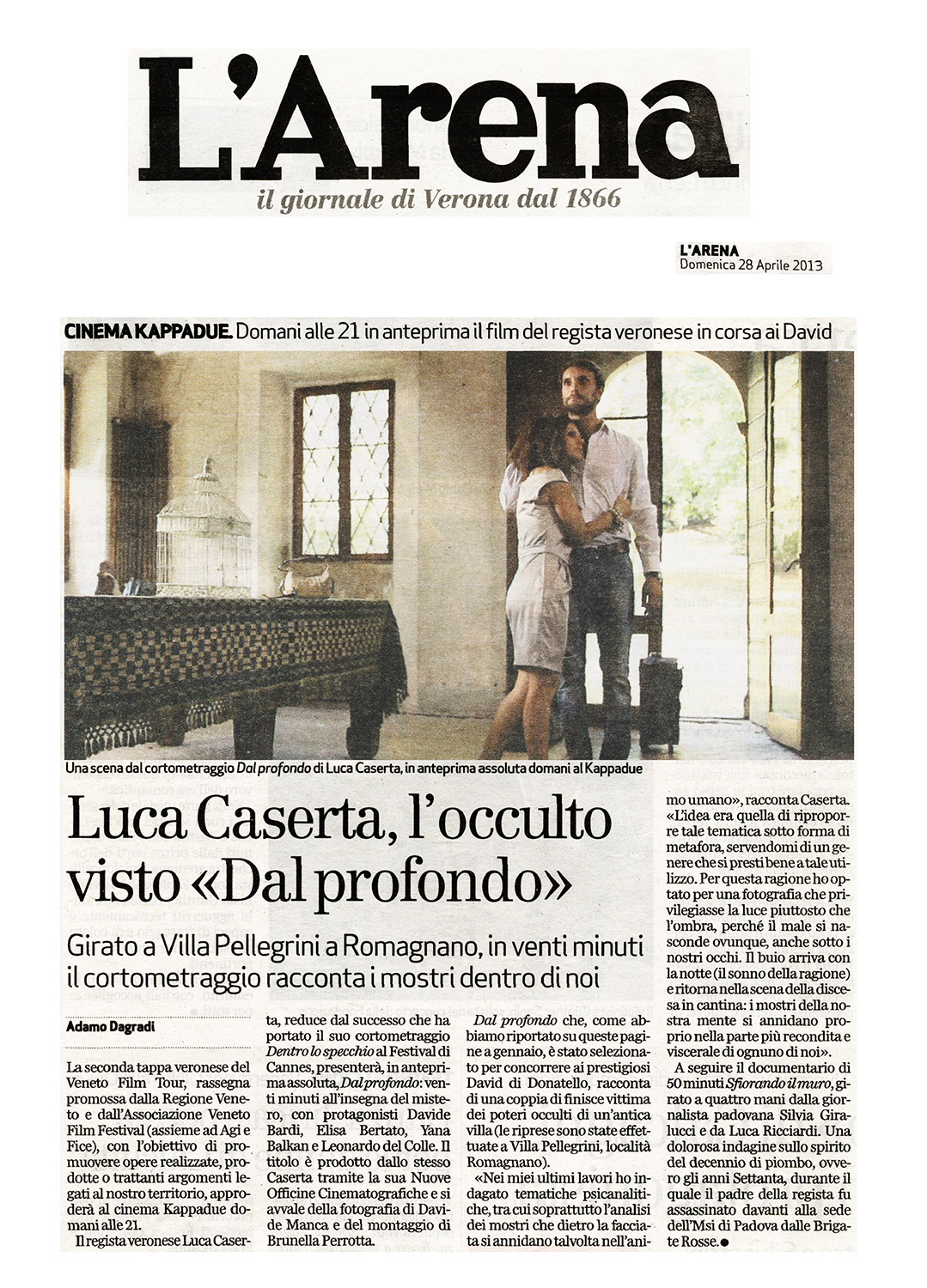 L'Arena
il giornale di Verona dal 1866

L'ARENA
Domenica 28 Aprile 2013

CINEMA KAPPADUE. Domani alle 21 in anteprima il film del regista veronese in corsa ai David

Una scena dal cortometraggio Dal profondo di Luca Caserta, in anteprima assoluta domani al Kappadue

Luca Caserta, l'occulto visto «Dal profondo»

Girato a Villa Pellegrini a Romagnano, in venti minuti il cortometraggio racconta i mostri dentro di noi

Adamo Dagradi

La seconda tappa veronese del Veneto Film Tour, rassegna promossa dalla Regione Veneto e dall'Associazione Veneto Film Festival (assieme ad Agi e Fice), con l'obiettivo di promuovere opere realizzate, prodotte o trattanti argomenti legati al nostro territorio, approderà al cinema Kappadue domani alle 21.

Il regista veronese Luca Caserta, reduce dal successo che ha portato il suo cortometraggio Dentro lo specchio al Festival di Cannes, presenterà, in anteprima assoluta, Dal profondo: venti minuti all'insegna del mistero, con protagonisti Davide Bardi, Elisa Bertato, Yana Balkan e Leonardo del Colle. Il titolo è prodotto dallo stesso Caserta tramite la sua Nuove Officine Cinematografiche e si avvale della fotografia di Davide Manca e del montaggio di Brunella Perrotta.

Dal profondo che, come abbiamo riportato su queste pagine a gennaio, è stato selezionato per concorrere ai prestigiosi David di Donatello, racconta di una coppia di finisce vittima dei poteri occulti di un'antica villa (le riprese sono state effettuate a Villa Pellegrini, località Romagnano).

«Nei miei ultimi lavori ho indagato tematiche psicanalitiche, tra cui soprattutto l'analisi dei mostri che dietro la facciata si annidano talvolta nell'animo umano», racconta Caserta. «L'idea era quella di riproporre tale tematica sotto forma di metafora, servendomi di un genere che si presti bene a tale utilizzo. Per questa ragione ho optato per una fotografia che privilegiasse la luce piuttosto che l'ombra, perché il male si nasconde ovunque, anche sotto i nostri occhi. Il buio arriva con la notte (il sonno della ragione) e ritorna nella scena della discesa in cantina: i mostri della nostra mente si annidano proprio nella parte più recondita e viscerale di ognuno di noi».

A seguire il documentario di 50 minuti Sfiorando il muro, girato a quattro mani dalla giornalista padovana Silvia Giralucci e da Luca Ricciardi. Una dolorosa indagine sullo spirito del decennio di piombo, ovvero gli anni Settanta, durante il quale il padre della regista fu assassinato davanti alla sede dell'Msi di Padova dalle Brigate Rosse.●